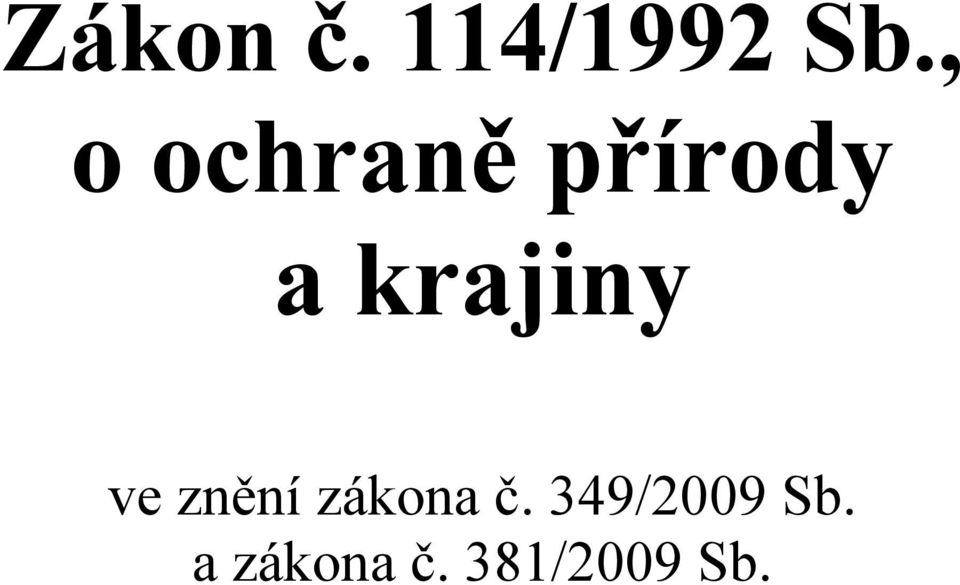 Zákon č. 114/1992 Sb., o ochraně přírody a krajiny

ve znění zákona č. 349/2009 Sb. a zákona č. 381/2009 Sb.